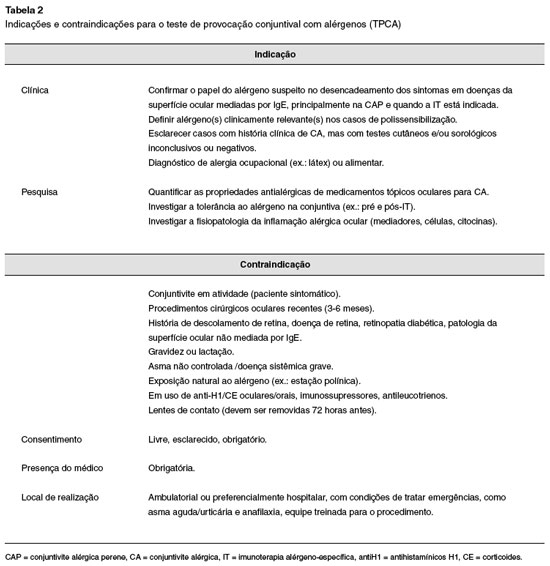 Tabela 2
Indicações e contraindicações para o teste de provocação conjuntival com alérgenos (TPCA)

Indicação

Clínica

Confirmar o papel do alérgeno suspeito no desencadeamento dos sintomas em doenças da superfície ocular mediadas por IgE, principalmente na CAP e quando a IT está indicada.
Definir alérgeno(s) clinicamente relevante(s) nos casos de polissensibilização.
Esclarecer casos com história clínica de CA, mas com testes cutâneos e/ou sorológicos inconclusivos ou negativos.
Diagnóstico de alergia ocupacional (ex.: látex) ou alimentar.

Pesquisa

Quantificar as propriedades antialérgicas de medicamentos tópicos oculares para CA.
Investigar a tolerância ao alérgeno na conjuntiva (ex.: pré e pós-IT).
Investigar a fisiopatologia da inflamação alérgica ocular (mediadores, células, citocinas).

Contraindicação

Conjuntivite em atividade (paciente sintomático).
Procedimentos cirúrgicos oculares recentes (3-6 meses).
História de descolamento de retina, doença de retina, retinopatia diabética, patologia da superfície ocular não mediada por IgE.
Gravidez ou lactação.
Asma não controlada /doença sistêmica grave.
Exposição natural ao alérgeno (ex.: estação polínica).
Em uso de anti-H1/CE oculares/orais, imunossupressores, antileucotrienos.
Lentes de contato (devem ser removidas 72 horas antes).

Consentimento

Livre, esclarecido, obrigatório.

Presença do médico

Obrigatória.

Local de realização

Ambulatorial ou preferencialmente hospitalar, com condições de tratar emergências, como asma aguda/urticária e anafilaxia, equipe treinada para o procedimento.

CAP = conjuntivite alérgica perene, CA = conjuntivite alérgica, IT = imunoterapia alérgeno-específica, antiH1 = antihistamínicos H1, CE = corticoides.